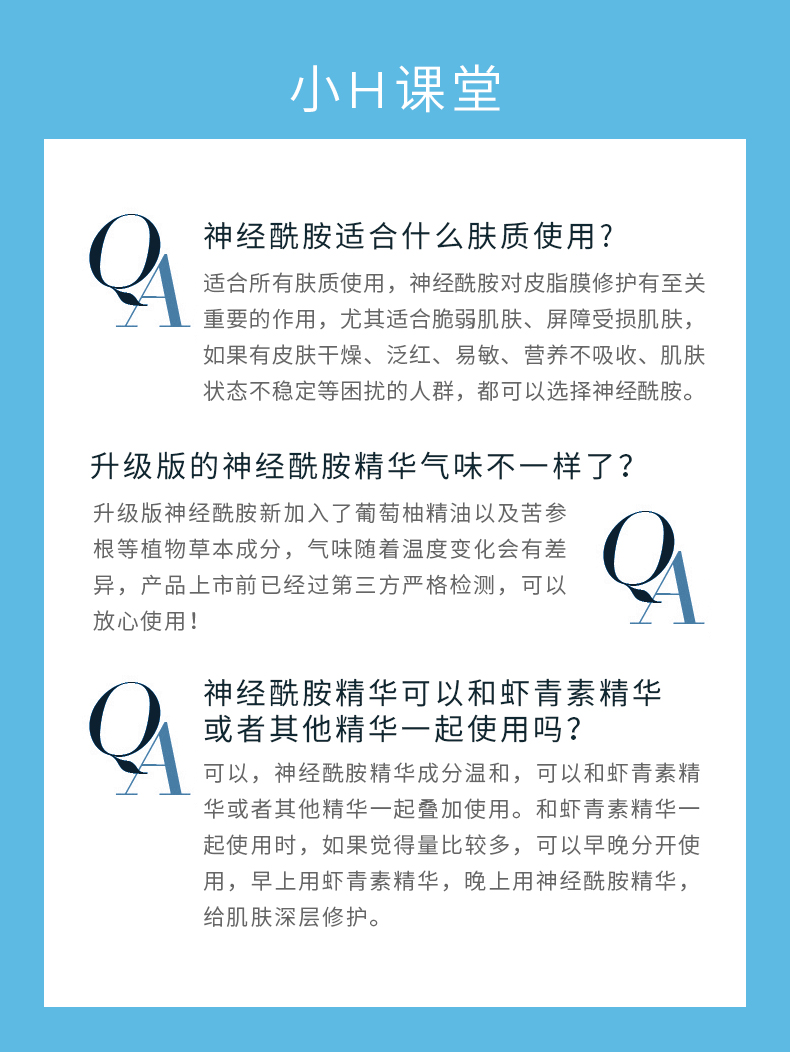 小H课堂

QA

神经酰胺适合什么肤质使用？

适合所有肤质使用，神经酰胺对皮脂膜修护有至关重要的作用，尤其适合脆弱肌肤、屏障受损肌肤，如果有皮肤干燥、泛红、易敏、营养不吸收、肌肤状态不稳定等困扰的人群，都可以选择神经酰胺。

升级版的神经酰胺精华气味不一样了？

升级版神经酰胺新加入了葡萄柚精油以及苦参根等植物草本成分，气味随着温度变化会有差异，产品上市前已经过第三方严格检测，可以放心使用！

QA

QA

神经酰胺精华可以和虾青素精华或者其他精华一起使用吗？

可以，神经酰胺精华成分温和，可以和虾青素精华或者其他精华一起叠加使用。和虾青素精华一起使用时，如果觉得量比较多，可以早晚分开使用，早上用虾青素精华，晚上用神经酰胺精华，给肌肤深层修护。